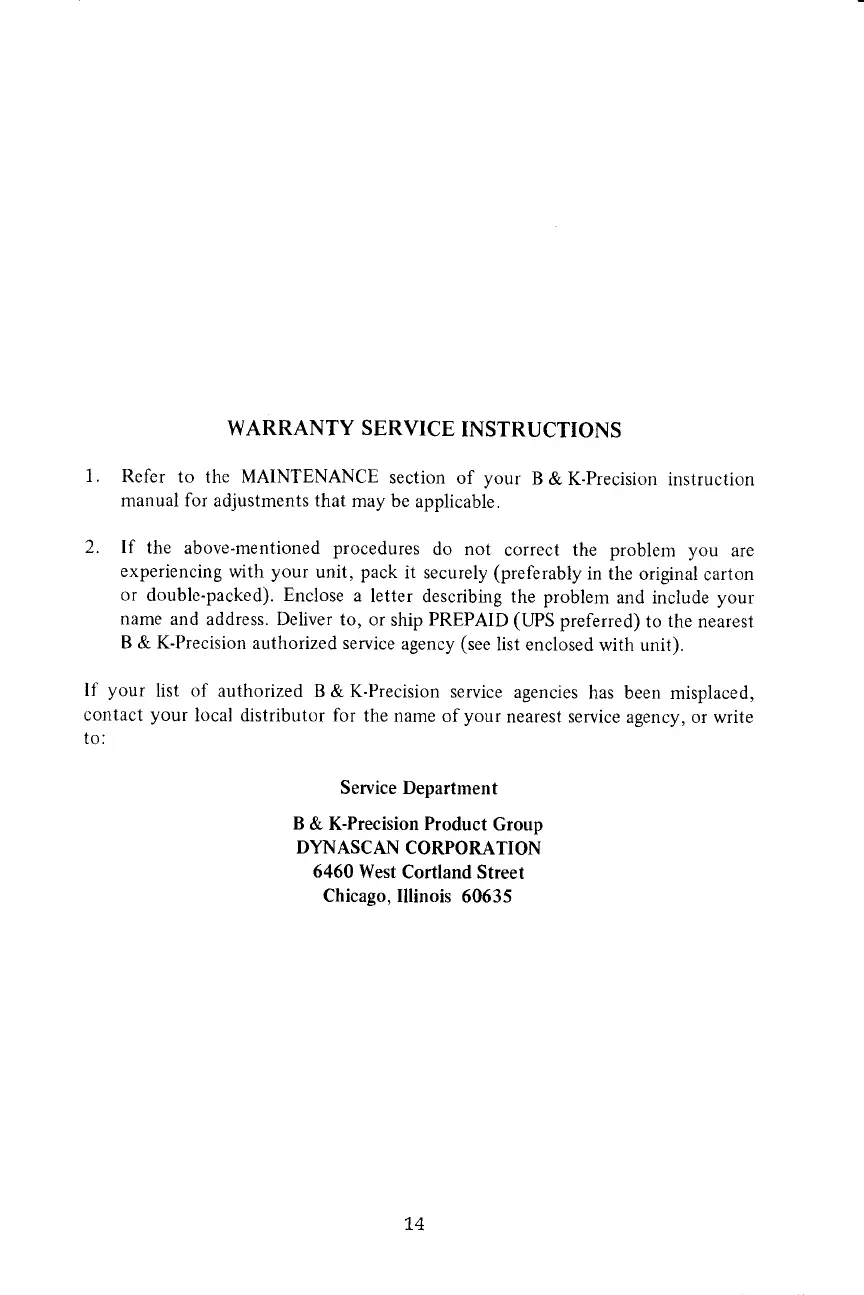 WARRANTY SERVICE INSTRUCTIONS

1. Refer to the MAINTENANCE section of your B & K-Precision instruction manual for adjustments that may be applicable.

2. If the above-mentioned procedures do not correct the problem you are experiencing with your unit, pack it securely (preferably in the original carton or double-packed). Enclose a letter describing the problem and include your name and address. Deliver to, or ship PREPAID (UPS preferred) to the nearest B & K-Precision authorized service agency (see list enclosed with unit).

If your list of authorized B & K-Precision service agencies has been misplaced, contact your local distributor for the name of your nearest service agency, or write to:

Service Department

B & K-Precision Product Group
DYNASCAN CORPORATION
6460 West Cortland Street
Chicago, Illinois 60635

14